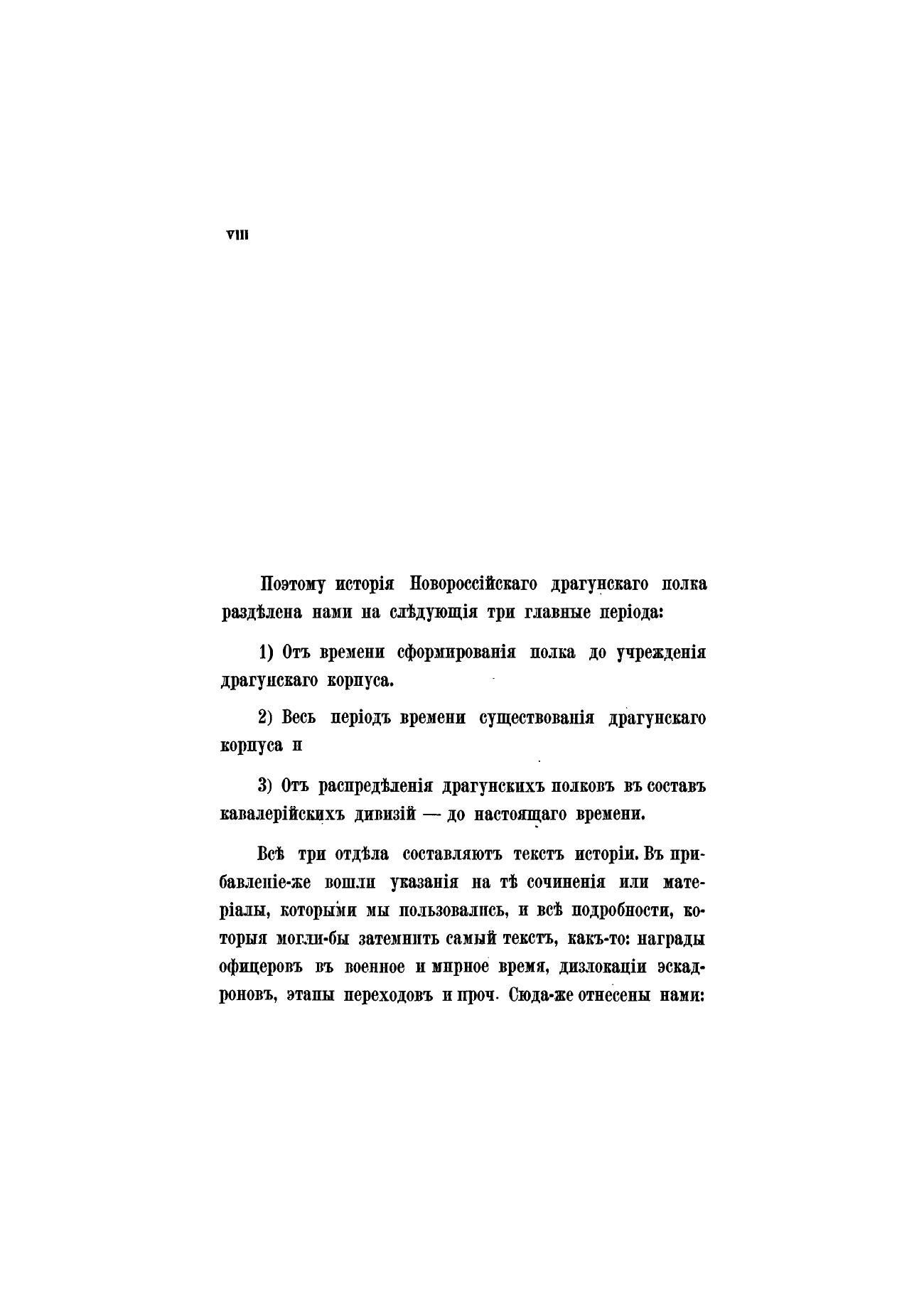 VIII

Поэтому исторія Новороссійскаго драгунскаго полка раздѣлена нами на слѣдующія три главные періода:

1) Отъ времени сформированія полка до учрежденія драгунскаго корпуса.

2) Весь періодъ времени существованія драгунскаго корпуса и

3) Отъ распредѣленія драгунскихъ полковъ въ составъ кавалерійскихъ дивизій — до настоящаго времени.

Всѣ три отдѣла составляютъ текстъ исторіи. Въ прибавленіе-же вошли указанія на тѣ сочиненія или матеріалы, которыми мы пользовались, и всѣ подробности, которыя могли-бы затемнить самый текстъ, какъ-то: награды офицеровъ въ военное и мирное время, дизлокаціи эскадроновъ, этапы переходовъ и проч. Сюда-же отнесены нами: